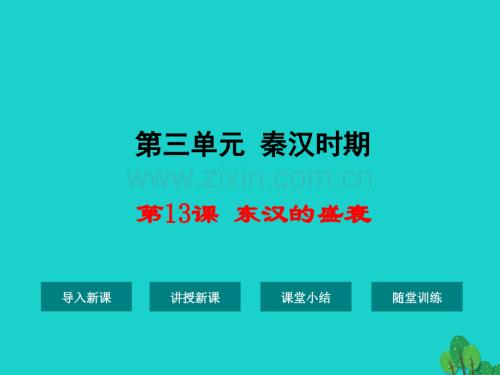 第三单元 秦汉时期

www.zixin.com.cn

第13课 东汉的盛衰

导入新课

讲授新课

课堂小结

随堂训练